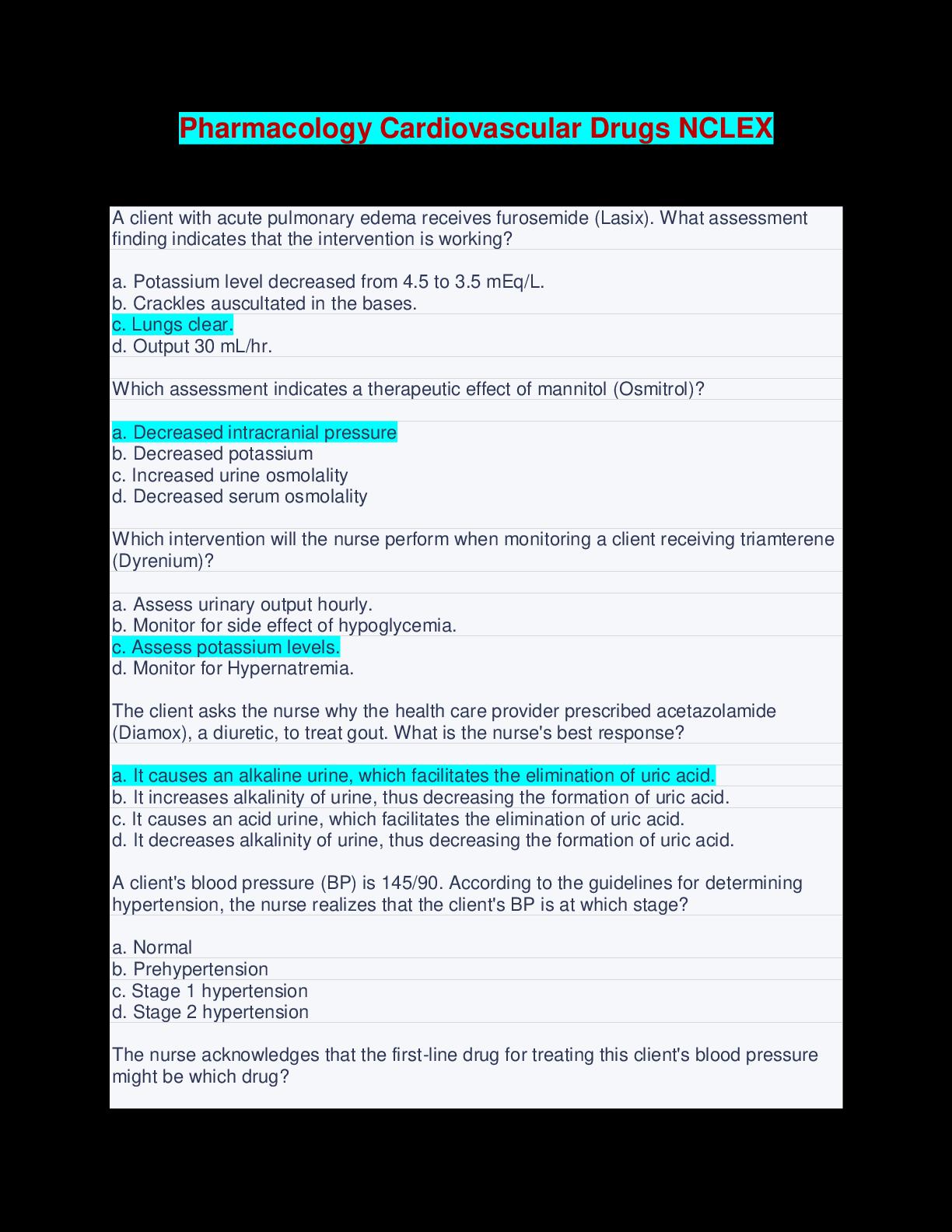 Pharmacology Cardiovascular Drugs NCLEX

A client with acute pulmonary edema receives furosemide (Lasix). What assessment finding indicates that the intervention is working?

a. Potassium level decreased from 4.5 to 3.5 mEq/L.
b. Crackles auscultated in the bases.
c. Lungs clear.
d. Output 30 mL/hr.

Which assessment indicates a therapeutic effect of mannitol (Osmitrol)?

a. Decreased intracranial pressure
b. Decreased potassium
c. Increased urine osmolality
d. Decreased serum osmolality

Which intervention will the nurse perform when monitoring a client receiving triamterene (Dyrenium)?

a. Assess urinary output hourly.
b. Monitor for side effect of hypoglycemia.
c. Assess potassium levels.
d. Monitor for Hypernatremia.

The client asks the nurse why the health care provider prescribed acetazolamide (Diamox), a diuretic, to treat gout. What is the nurse's best response?

a. It causes an alkaline urine, which facilitates the elimination of uric acid.
b. It increases alkalinity of urine, thus decreasing the formation of uric acid.
c. It causes an acid urine, which facilitates the elimination of uric acid.
d. It decreases alkalinity of urine, thus decreasing the formation of uric acid.

A client's blood pressure (BP) is 145/90. According to the guidelines for determining hypertension, the nurse realizes that the client's BP is at which stage?

a. Normal
b. Prehypertension
c. Stage 1 hypertension
d. Stage 2 hypertension

The nurse acknowledges that the first-line drug for treating this client's blood pressure might be which drug?